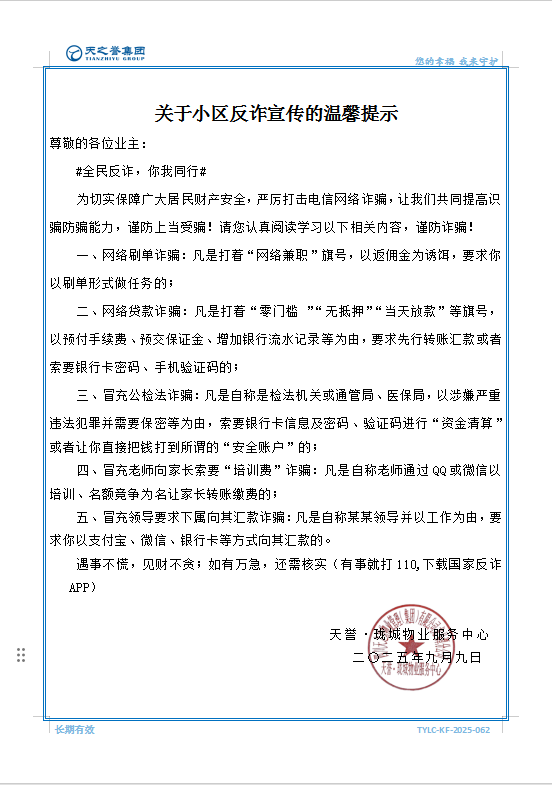 天之誉集团
TIANZHIYU GROUP

您的幸福 我来守护

关于小区反诈宣传的温馨提示

尊敬的各位业主：

#全民反诈，你我同行#

为切实保障广大居民财产安全，严厉打击电信网络诈骗，让我们共同提高识骗防骗能力，谨防上当受骗！请您认真阅读学习以下相关内容，谨防诈骗！

一、网络刷单诈骗：凡是打着“网络兼职”旗号，以返佣金为诱饵，要求你以刷单形式做任务的；

二、网络贷款诈骗：凡是打着“零门槛 ”“无抵押”“当天放款”等旗号，以预付手续费、预交保证金、增加银行流水记录等为由，要求先行转账汇款或者索要银行卡密码、手机验证码的；

三、冒充公检法诈骗：凡是自称是检法机关或通管局、医保局，以涉嫌严重违法犯罪并需要保密等为由，索要银行卡信息及密码、验证码进行“资金清算”或者让你直接把钱打到所谓的“安全账户”的；

四、冒充老师向家长索要“培训费”诈骗：凡是自称老师通过QQ或微信以培训、名额竞争为名让家长转账缴费的；

五、冒充领导要求下属向其汇款诈骗：凡是自称某某领导并以工作为由，要求你以支付宝、微信、银行卡等方式向其汇款的。

遇事不慌，见财不贪；如有万急，还需核实（有事就打110,下载国家反诈APP）

天誉 · 珑城物业服务中心
二〇二五年九月九日

长期有效

TYLC-KF-2025-062